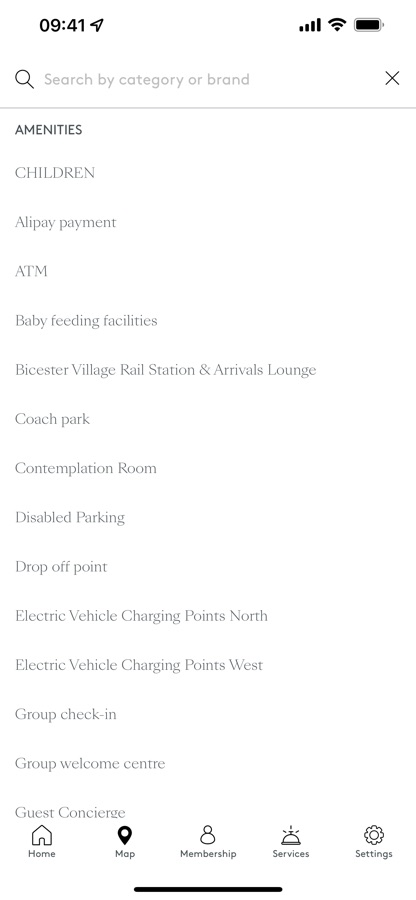 09:41

Search by category or brand

AMENITIES

CHILDREN

Alipay payment

ATM

Baby feeding facilities

Bicester Village Rail Station & Arrivals Lounge

Coach park

Contemplation Room

Disabled Parking

Drop off point

Electric Vehicle Charging Points North

Electric Vehicle Charging Points West

Group check-in

Group welcome centre

Guest Concierge

Home Map Membership Services Settings